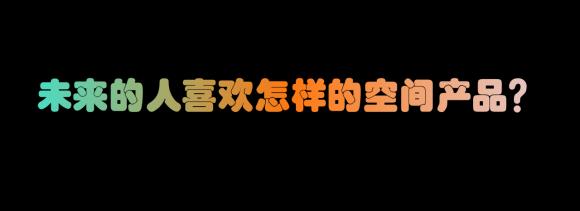 未来的人喜欢怎样的空间产品?